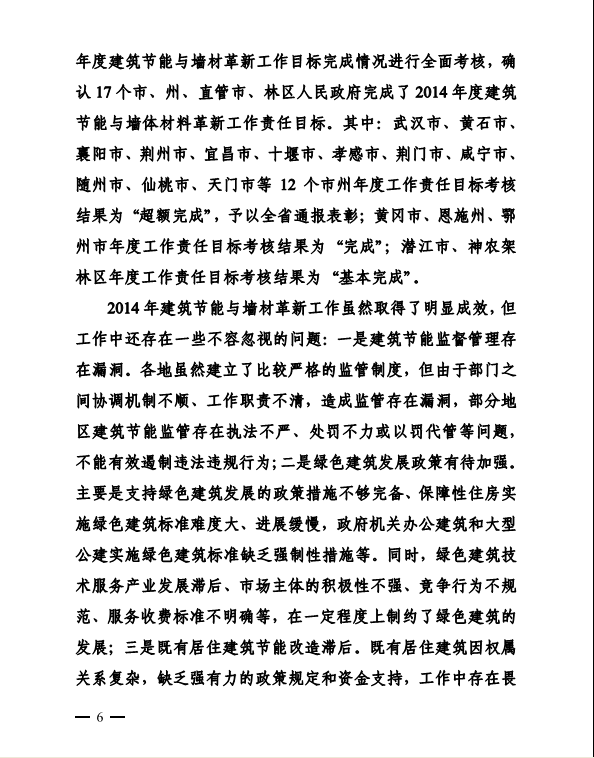 年度建筑节能与墙材革新工作目标完成情况进行全面考核，确认 17 个市、州、直管市、林区人民政府完成了 2014 年度建筑节能与墙体材料革新工作责任目标。其中：武汉市、黄石市、襄阳市、荆州市、宜昌市、十堰市、孝感市、荆门市、咸宁市、随州市、仙桃市、天门市等 12 个市州年度工作责任目标考核结果为“超额完成”，予以全省通报表彰；黄冈市、恩施州、鄂州市年度工作责任目标考核结果为“完成”；潜江市、神农架林区年度工作责任目标考核结果为“基本完成”。

2014 年建筑节能与墙材革新工作虽然取得了明显成效，但工作中还存在一些不容忽视的问题：一是建筑节能监督管理存在漏洞。各地虽然建立了比较严格的监管制度，但由于部门之间协调机制不顺、工作职责不清，造成监管存在漏洞，部分地区建筑节能监管存在执法不严、处罚不力或以罚代管等问题，不能有效遏制违法违规行为；二是绿色建筑发展政策有待加强。主要是支持绿色建筑发展的政策措施不够完备、保障性住房实施绿色建筑标准难度大、进展缓慢，政府机关办公建筑和大型公建实施绿色建筑标准缺乏强制性措施等。同时，绿色建筑技术服务产业发展滞后、市场主体的积极性不强、竞争行为不规范、服务收费标准不明确等，在一定程度上制约了绿色建筑的发展；三是既有居住建筑节能改造滞后。既有居住建筑因权属关系复杂，缺乏强有力的政策规定和资金支持，工作中存在畏

— 6 —